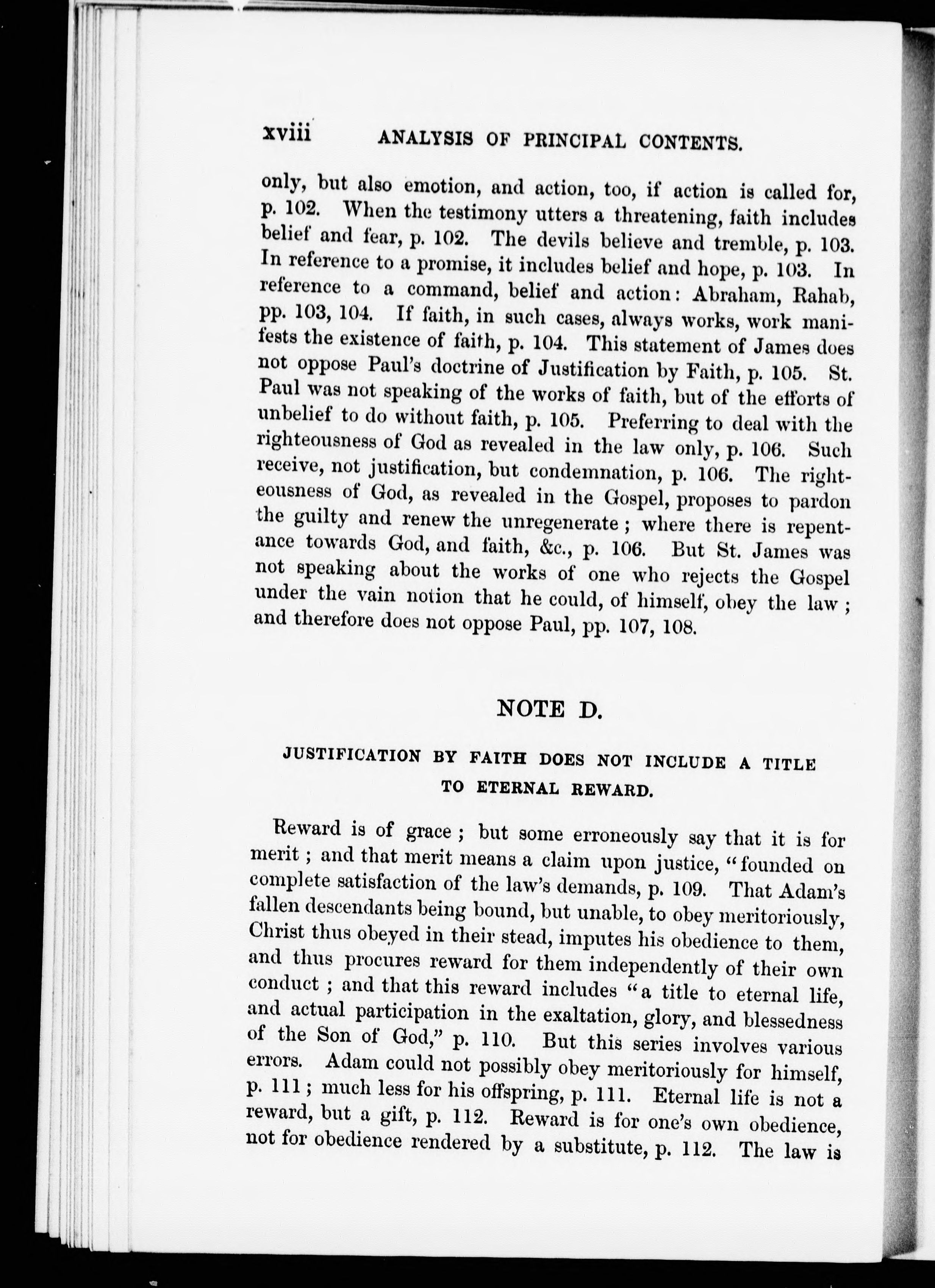 xviii ANALYSIS OF PRINCIPAL CONTENTS.

only, but also emotion, and action, too, if action is called for, p. 102. When the testimony utters a threatening, faith includes belief and fear, p. 102. The devils believe and tremble, p. 103. In reference to a promise, it includes belief and hope, p. 103. In reference to a command, belief and action: Abraham, Rahab, pp. 103, 104. If faith, in such cases, always works, work manifests the existence of faith, p. 104. This statement of James does not oppose Paul's doctrine of Justification by Faith, p. 105. St. Paul was not speaking of the works of faith, but of the efforts of unbelief to do without faith, p. 105. Preferring to deal with the righteousness of God as revealed in the law only, p. 106. Such receive, not justification, but condemnation, p. 106. The righteousness of God, as revealed in the Gospel, proposes to pardon the guilty and renew the unregenerate; where there is repentance towards God, and faith, &c., p. 106. But St. James was not speaking about the works of one who rejects the Gospel under the vain notion that he could, of himself, obey the law; and therefore does not oppose Paul, pp. 107, 108.

NOTE D.

JUSTIFICATION BY FAITH DOES NOT INCLUDE A TITLE TO ETERNAL REWARD.

Reward is of grace; but some erroneously say that it is for merit; and that merit means a claim upon justice, "founded on complete satisfaction of the law's demands, p. 109. That Adam's fallen descendants being bound, but unable, to obey meritoriously, Christ thus obeyed in their stead, imputes his obedience to them, and thus procures reward for them independently of their own conduct; and that this reward includes "a title to eternal life, and actual participation in the exaltation, glory, and blessedness of the Son of God," p. 110. But this series involves various errors. Adam could not possibly obey meritoriously for himself, p. 111; much less for his offspring, p. 111. Eternal life is not a reward, but a gift, p. 112. Reward is for one's own obedience, not for obedience rendered by a substitute, p. 112. The law is